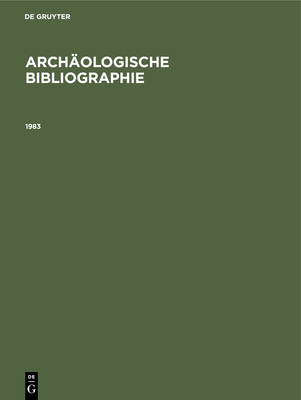 DE GRUYTER

ARCHÄOLOGISCHE BIBLIOGRAPHIE

1983

DE
G